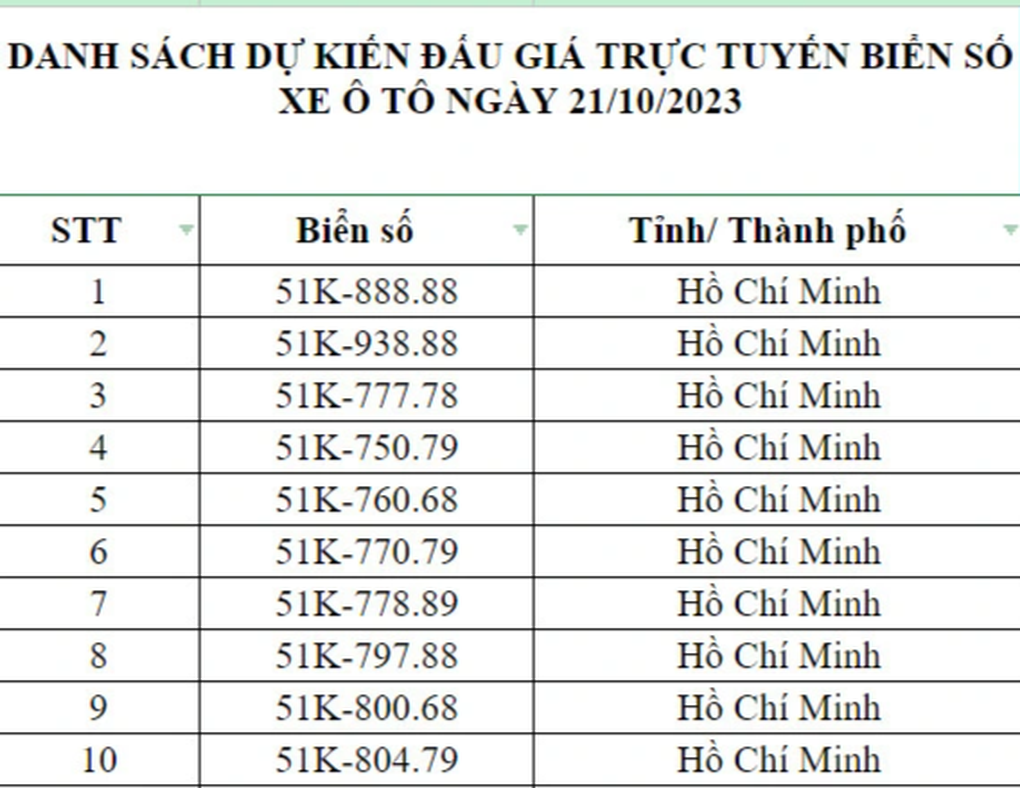 DANH SÁCH DỰ KIẾN ĐẤU GIÁ TRỰC TUYẾN BIỂN SỐ XE Ô TÔ NGÀY 21/10/2023

| STT | Biển số | Tỉnh/ Thành phố |
|---|---|---|
| 1 | 51K-888.88 | Hồ Chí Minh |
| 2 | 51K-938.88 | Hồ Chí Minh |
| 3 | 51K-777.78 | Hồ Chí Minh |
| 4 | 51K-750.79 | Hồ Chí Minh |
| 5 | 51K-760.68 | Hồ Chí Minh |
| 6 | 51K-770.79 | Hồ Chí Minh |
| 7 | 51K-778.89 | Hồ Chí Minh |
| 8 | 51K-797.88 | Hồ Chí Minh |
| 9 | 51K-800.68 | Hồ Chí Minh |
| 10 | 51K-804.79 | Hồ Chí Minh |